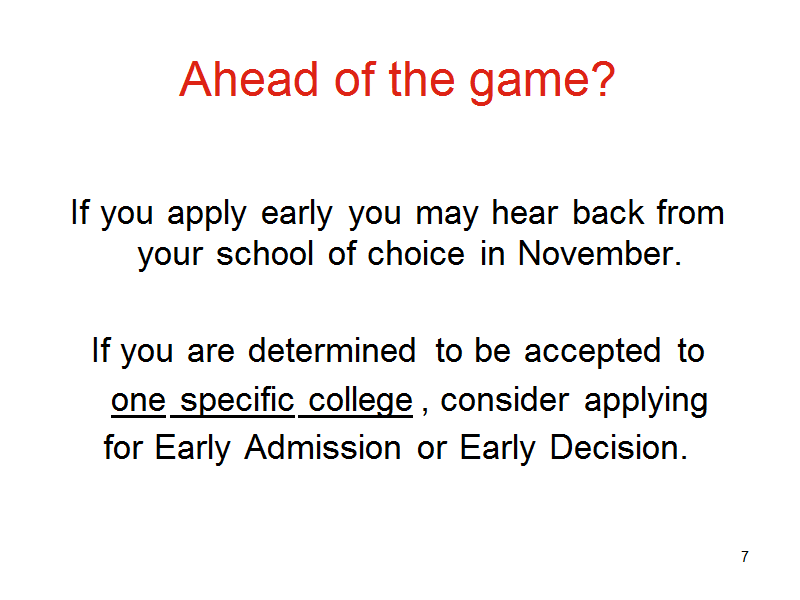 Ahead of the game?

If you apply early you may hear back from your school of choice in November.

If you are determined to be accepted to one specific college , consider applying for Early Admission or Early Decision.

7